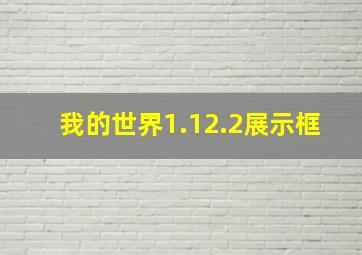 我的世界1.12.2展示框